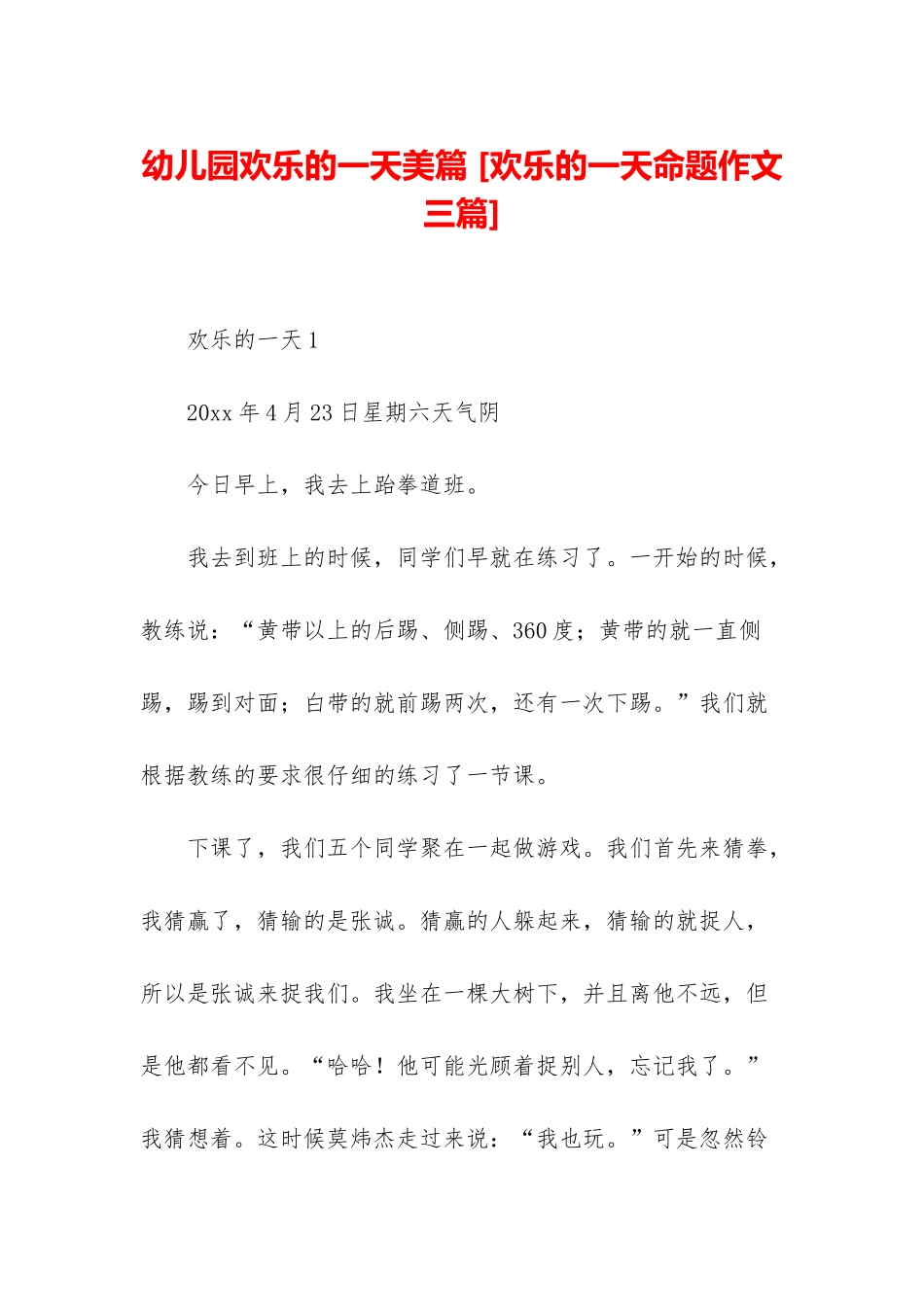 幼儿园欢乐的一天美篇 [欢乐的一天命题作文三篇]

欢乐的一天 1

20xx 年 4 月 23 日星期六天气阴

今日早上，我去上跆拳道班。

我去到班上的时候，同学们早就在练习了。一开始的时候，教练说：“黄带以上的后踢、侧踢、360 度；黄带的就一直侧踢，踢到对面；白带的就前踢两次，还有一次下踢。”我们就根据教练的要求很仔细的练习了一节课。

下课了，我们五个同学聚在一起做游戏。我们首先来猜拳，我猜赢了，猜输的是张诚。猜赢的人躲起来，猜输的就捉人，所以是张诚来捉我们。我坐在一棵大树下，并且离他不远，但是他都看不见。“哈哈！他可能光顾着捉别人，忘记我了。”我猜想着。这时候莫炜杰走过来说：“我也玩。”可是忽然铃